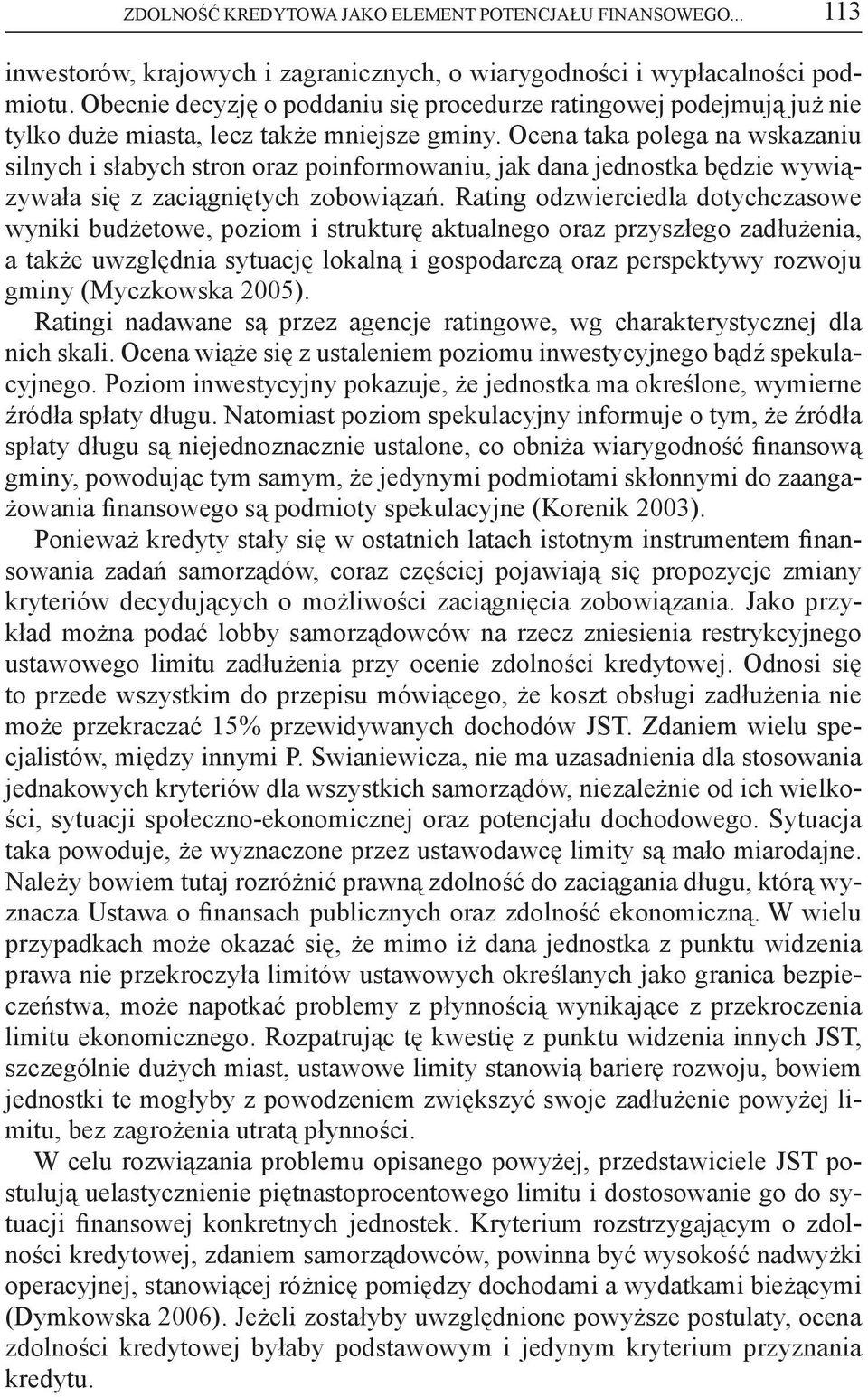 ZDOLNOŚĆ KREDYTOWA JAKO ELEMENT POTENCJAŁU FINANSOWEGO... 113

inwestorów, krajowych i zagranicznych, o wiarygodności i wypłacalności podmiotu. Obecnie decyzję o poddaniu się procedurze ratingowej podejmują już nie tylko duże miasta, lecz także mniejsze gminy. Ocena taka polega na wskazaniu silnych i słabych stron oraz poinformowaniu, jak dana jednostka będzie wywiązywała się z zaciągniętych zobowiązań. Rating odzwierciedla dotychczasowe wyniki budżetowe, poziom i strukturę aktualnego oraz przyszłego zadłużenia, a także uwzględnia sytuację lokalną i gospodarczą oraz perspektywy rozwoju gminy (Myczkowska 2005).

Ratingi nadawane są przez agencje ratingowe, wg charakterystycznej dla nich skali. Ocena wiąże się z ustaleniem poziomu inwestycyjnego bądź spekulacyjnego. Poziom inwestycyjny pokazuje, że jednostka ma określone, wymierne źródła spłaty długu. Natomiast poziom spekulacyjny informuje o tym, że źródła spłaty długu są niejednoznacznie ustalone, co obniża wiarygodność finansową gminy, powodując tym samym, że jedynymi podmiotami skłonnymi do zaangażowania finansowego są podmioty spekulacyjne (Korenik 2003).

Ponieważ kredyty stały się w ostatnich latach istotnym instrumentem finansowania zadań samorządów, coraz częściej pojawiają się propozycje zmiany kryteriów decydujących o możliwości zaciągnięcia zobowiązania. Jako przykład można podać lobby samorządowców na rzecz zniesienia restrykcyjnego ustawowego limitu zadłużenia przy ocenie zdolności kredytowej. Odnosi się to przede wszystkim do przepisu mówiącego, że koszt obsługi zadłużenia nie może przekraczać 15% przewidywanych dochodów JST. Zdaniem wielu specjalistów, między innymi P. Swianiewicza, nie ma uzasadnienia dla stosowania jednakowych kryteriów dla wszystkich samorządów, niezależnie od ich wielkości, sytuacji społeczno-ekonomicznej oraz potencjału dochodowego. Sytuacja taka powoduje, że wyznaczone przez ustawodawcę limity są mało miarodajne. Należy bowiem tutaj rozróżnić prawną zdolność do zaciągania długu, którą wyznacza Ustawa o finansach publicznych oraz zdolność ekonomiczną. W wielu przypadkach może okazać się, że mimo iż dana jednostka z punktu widzenia prawa nie przekroczyła limitów ustawowych określanych jako granica bezpieczeństwa, może napotkać problemy z płynnością wynikające z przekroczenia limitu ekonomicznego. Rozpatrując tę kwestię z punktu widzenia innych JST, szczególnie dużych miast, ustawowe limity stanowią barierę rozwoju, bowiem jednostki te mogłyby z powodzeniem zwiększyć swoje zadłużenie powyżej limitu, bez zagrożenia utratą płynności.

W celu rozwiązania problemu opisanego powyżej, przedstawiciele JST postulują uelastycznienie piętnastoprocentowego limitu i dostosowanie go do sytuacji finansowej konkretnych jednostek. Kryterium rozstrzygającym o zdolności kredytowej, zdaniem samorządowców, powinna być wysokość nadwyżki operacyjnej, stanowiącej różnicę pomiędzy dochodami a wydatkami bieżącymi (Dymkowska 2006). Jeżeli zostałyby uwzględnione powyższe postulaty, ocena zdolności kredytowej byłaby podstawowym i jedynym kryterium przyznania kredytu.